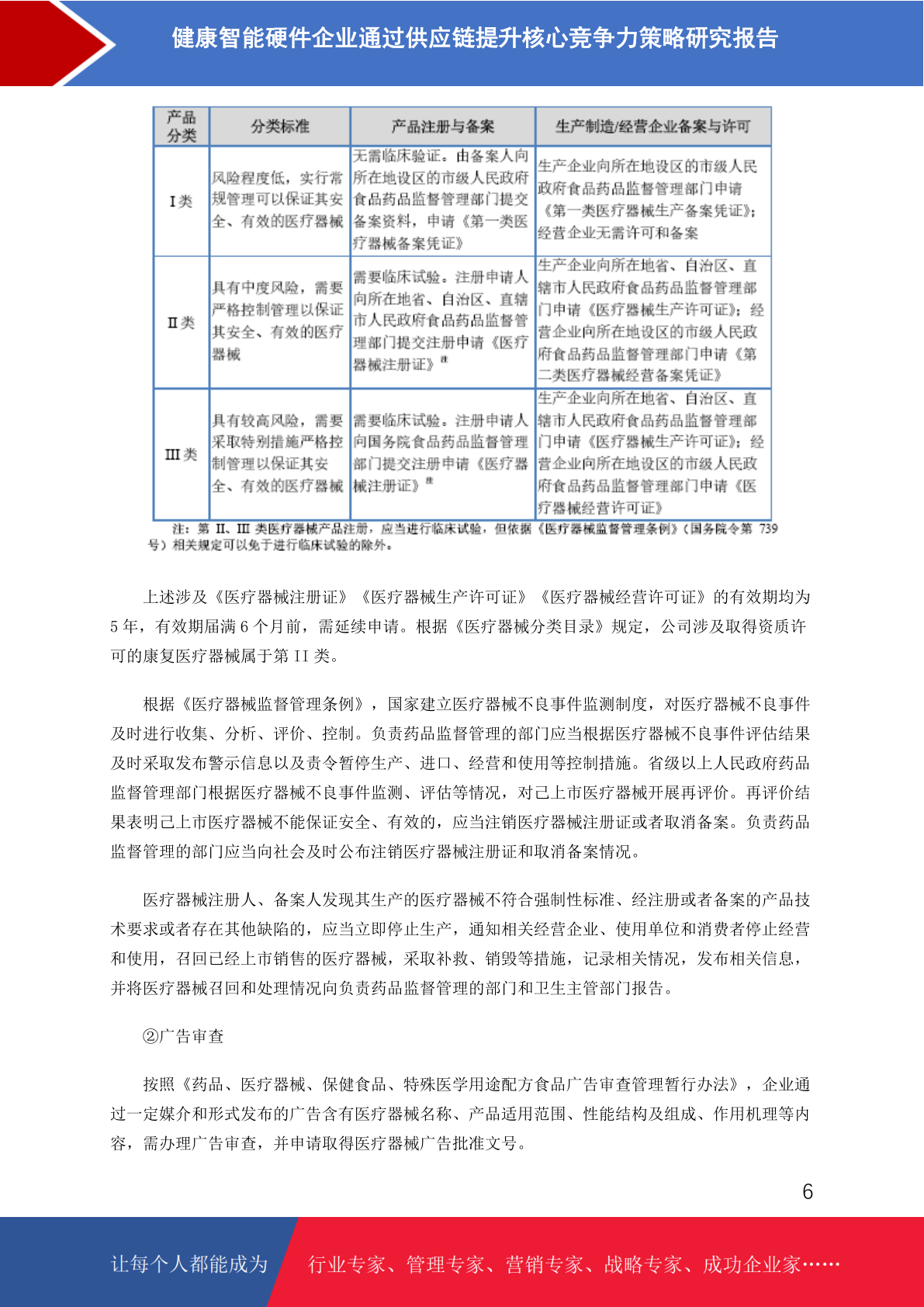 健康智能硬件企业通过供应链提升核心竞争力策略研究报告

| 产品分类 | 分类标准 | 产品注册与备案 | 生产制造/经营企业备案与许可 |
|---|---|---|---|
| I类 | 风险程度低，实行常规管理可以保证其安全、有效的医疗器械 | 无需临床验证。由备案人向所在地设区的市级人民政府食品药品监督管理部门提交备案资料，申请《第一类医疗器械备案凭证》 | 生产企业向所在地设区的市级人民政府食品药品监督管理部门申请《第一类医疗器械生产备案凭证》；经营企业无需许可和备案 |
| II类 | 具有中度风险，需要严格控制管理以保证其安全、有效的医疗器械 | 需要临床试验。注册申请人向所在地省、自治区、直辖市人民政府食品药品监督管理部门提交注册申请《医疗器械注册证》注 | 生产企业向所在地省、自治区、直辖市人民政府食品药品监督管理部门申请《医疗器械生产许可证》；经营企业向所在地设区的市级人民政府食品药品监督管理部门申请《第二类医疗器械经营备案凭证》 |
| III类 | 具有较高风险，需要采取特别措施严格控制管理以保证其安全、有效的医疗器械 | 需要临床试验。注册申请人向国务院食品药品监督管理部门提交注册申请《医疗器械注册证》注 | 生产企业向所在地省、自治区、直辖市人民政府食品药品监督管理部门申请《医疗器械生产许可证》；经营企业向所在地设区的市级人民政府食品药品监督管理部门申请《医疗器械经营许可证》 |

注：第 II、III 类医疗器械产品注册，应当进行临床试验，但依据《医疗器械监督管理条例》(国务院令第 739 号）相关规定可以免于进行临床试验的除外。

上述涉及《医疗器械注册证》《医疗器械生产许可证》《医疗器械经营许可证》的有效期均为 5 年，有效期届满 6 个月前，需延续申请。根据《医疗器械分类目录》规定，公司涉及取得资质许可的康复医疗器械属于第 II 类。

根据《医疗器械监督管理条例》，国家建立医疗器械不良事件监测制度，对医疗器械不良事件及时进行收集、分析、评价、控制。负责药品监督管理的部门应当根据医疗器械不良事件评估结果及时采取发布警示信息以及责令暂停生产、进口、经营和使用等控制措施。省级以上人民政府药品监督管理部门根据医疗器械不良事件监测、评估等情况，对已上市医疗器械开展再评价。再评价结果表明已上市医疗器械不能保证安全、有效的，应当注销医疗器械注册证或者取消备案。负责药品监督管理的部门应当向社会及时公布注销医疗器械注册证和取消备案情况。

医疗器械注册人、备案人发现其生产的医疗器械不符合强制性标准、经注册或者备案的产品技术要求或者存在其他缺陷的，应当立即停止生产，通知相关经营企业、使用单位和消费者停止经营和使用，召回已经上市销售的医疗器械，采取补救、销毁等措施，记录相关情况，发布相关信息，并将医疗器械召回和处理情况向负责药品监督管理的部门和卫生主管部门报告。

②广告审查

按照《药品、医疗器械、保健食品、特殊医学用途配方食品广告审查管理暂行办法》，企业通过一定媒介和形式发布的广告含有医疗器械名称、产品适用范围、性能结构及组成、作用机理等内容，需办理广告审查，并申请取得医疗器械广告批准文号。

6

让每个人都能成为 行业专家、管理专家、营销专家、战略专家、成功企业家……